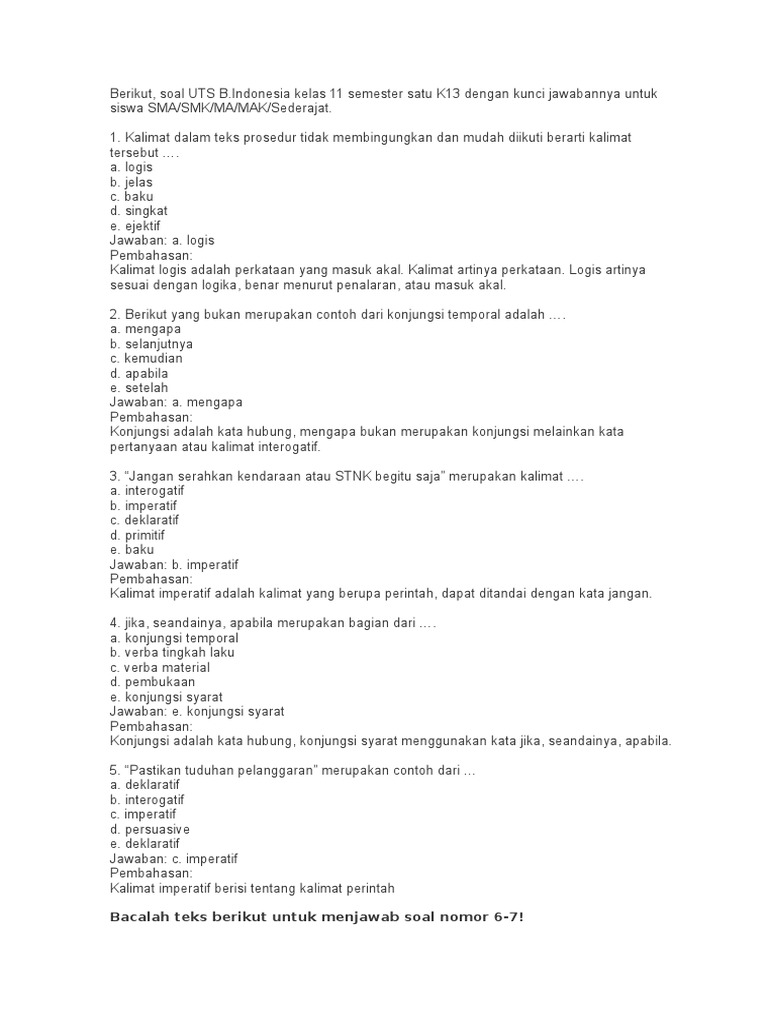 Berikut, soal UTS B.Indonesia kelas 11 semester satu K13 dengan kunci jawabannya untuk siswa SMA/SMK/MA/MAK/Sederajat.

1. Kalimat dalam teks prosedur tidak membingungkan dan mudah diikuti berarti kalimat tersebut ….
a. logis
b. jelas
c. baku
d. singkat
e. ejektif
Jawaban: a. logis
Pembahasan:
Kalimat logis adalah perkataan yang masuk akal. Kalimat artinya perkataan. Logis artinya sesuai dengan logika, benar menurut penalaran, atau masuk akal.

2. Berikut yang bukan merupakan contoh dari konjungsi temporal adalah ….
a. mengapa
b. selanjutnya
c. kemudian
d. apabila
e. setelah
Jawaban: a. mengapa
Pembahasan:
Konjungsi adalah kata hubung, mengapa bukan merupakan konjungsi melainkan kata pertanyaan atau kalimat interogatif.

3. "Jangan serahkan kendaraan atau STNK begitu saja" merupakan kalimat ….
a. interogatif
b. imperatif
c. deklaratif
d. primitif
e. baku
Jawaban: b. imperatif
Pembahasan:
Kalimat imperatif adalah kalimat yang berupa perintah, dapat ditandai dengan kata jangan.

4. jika, seandainya, apabila merupakan bagian dari ….
a. konjungsi temporal
b. verba tingkah laku
c. verba material
d. pembukaan
e. konjungsi syarat
Jawaban: e. konjungsi syarat
Pembahasan:
Konjungsi adalah kata hubung, konjungsi syarat menggunakan kata jika, seandainya, apabila.

5. "Pastikan tuduhan pelanggaran" merupakan contoh dari …
a. deklaratif
b. interogatif
c. imperatif
d. persuasive
e. deklaratif
Jawaban: c. imperatif
Pembahasan:
Kalimat imperatif berisi tentang kalimat perintah

Bacalah teks berikut untuk menjawab soal nomor 6-7!